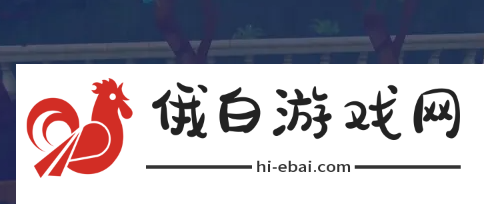 俄白游戏网

hi-ebai.com